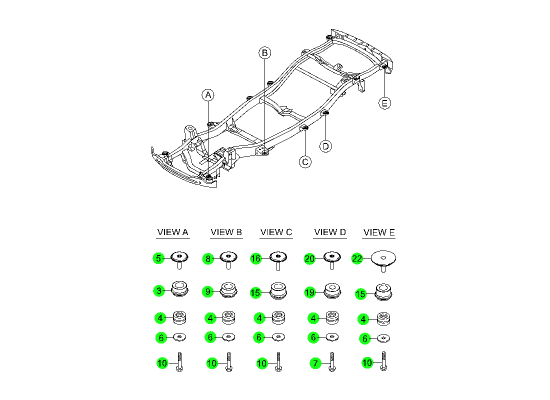 B
A
E
D
C

VIEW A
5
3
4
6
10

VIEW B
8
9
4
6
10

VIEW C
16
15
4
6
10

VIEW D
20
19
4
6
7

VIEW E
22
15
4
6
10